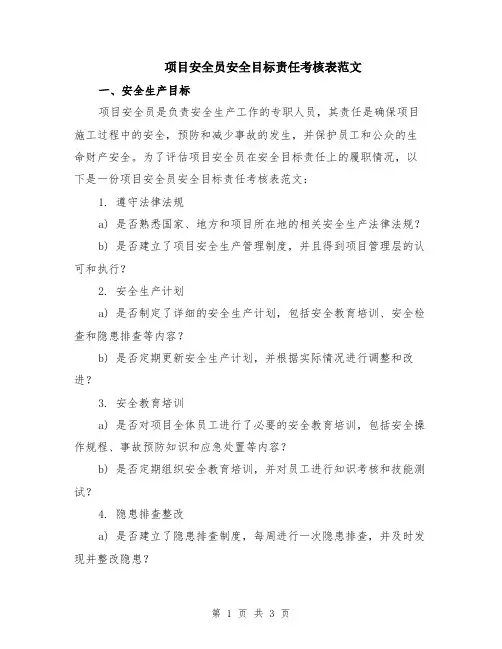 项目安全员安全目标责任考核表范文

一、安全生产目标

项目安全员是负责安全生产工作的专职人员，其责任是确保项目施工过程中的安全，预防和减少事故的发生，并保护员工和公众的生命财产安全。为了评估项目安全员在安全目标责任上的履职情况，以下是一份项目安全员安全目标责任考核表范文：

1. 遵守法律法规

a) 是否熟悉国家、地方和项目所在地的相关安全生产法律法规？

b) 是否建立了项目安全生产管理制度，并且得到项目管理层的认可和执行？

2. 安全生产计划

a) 是否制定了详细的安全生产计划，包括安全教育培训、安全检查和隐患排查等内容？

b) 是否定期更新安全生产计划，并根据实际情况进行调整和改进？

3. 安全教育培训

a) 是否对项目全体员工进行了必要的安全教育培训，包括安全操作规程、事故预防知识和应急处置等内容？

b) 是否定期组织安全教育培训，并对员工进行知识考核和技能测试？

4. 隐患排查整改

a) 是否建立了隐患排查制度，每周进行一次隐患排查，并及时发现并整改隐患？

第 1 页 共 3 页